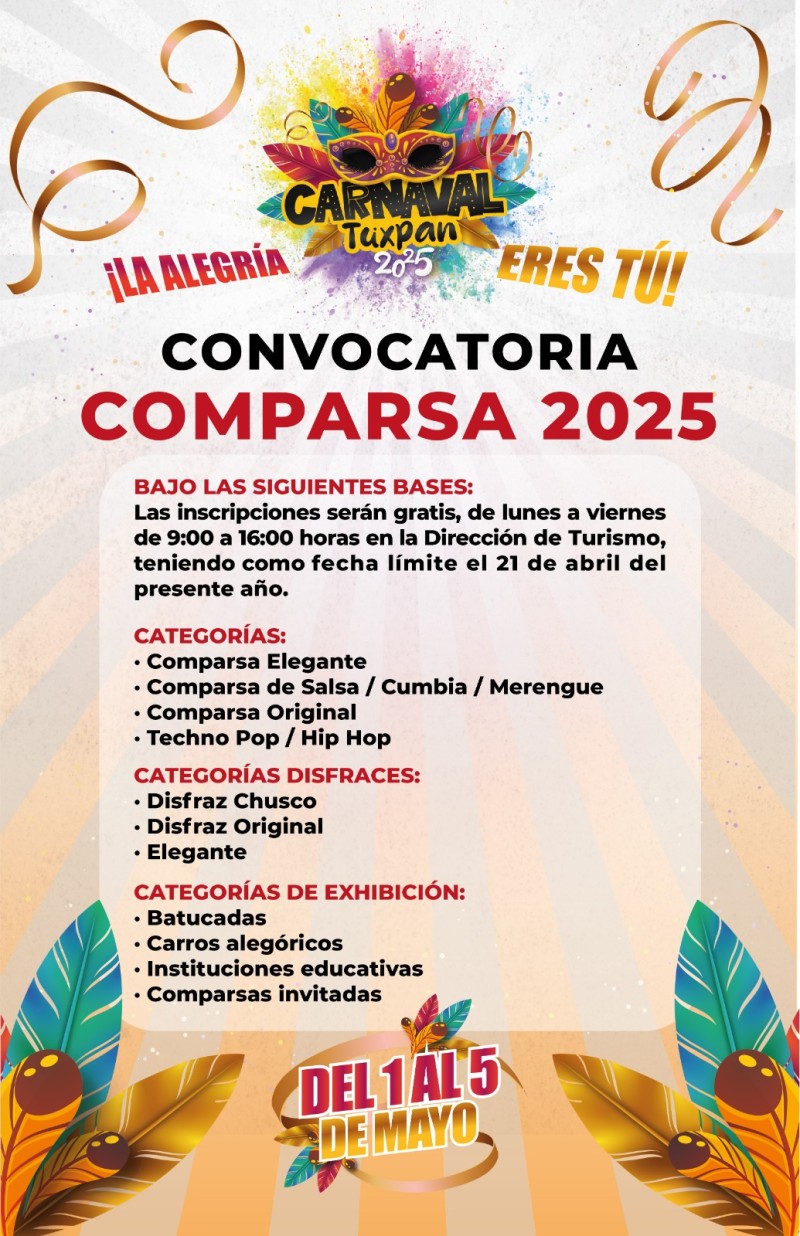 CARNAVAL
Tuxpan
2025

¡LA ALEGRÍA ERES TÚ!

CONVOCATORIA
COMPARSA 2025

BAJO LAS SIGUIENTES BASES:
Las inscripciones serán gratis, de lunes a viernes de 9:00 a 16:00 horas en la Dirección de Turismo, teniendo como fecha límite el 21 de abril del presente año.

CATEGORÍAS:
• Comparsa Elegante
• Comparsa de Salsa / Cumbia / Merengue
• Comparsa Original
• Techno Pop / Hip Hop

CATEGORÍAS DISFRACES:
• Disfraz Chusco
• Disfraz Original
• Elegante

CATEGORÍAS DE EXHIBICIÓN:
• Batucadas
• Carros alegóricos
• Instituciones educativas
• Comparsas invitadas

DEL 1 AL 5
DE MAYO